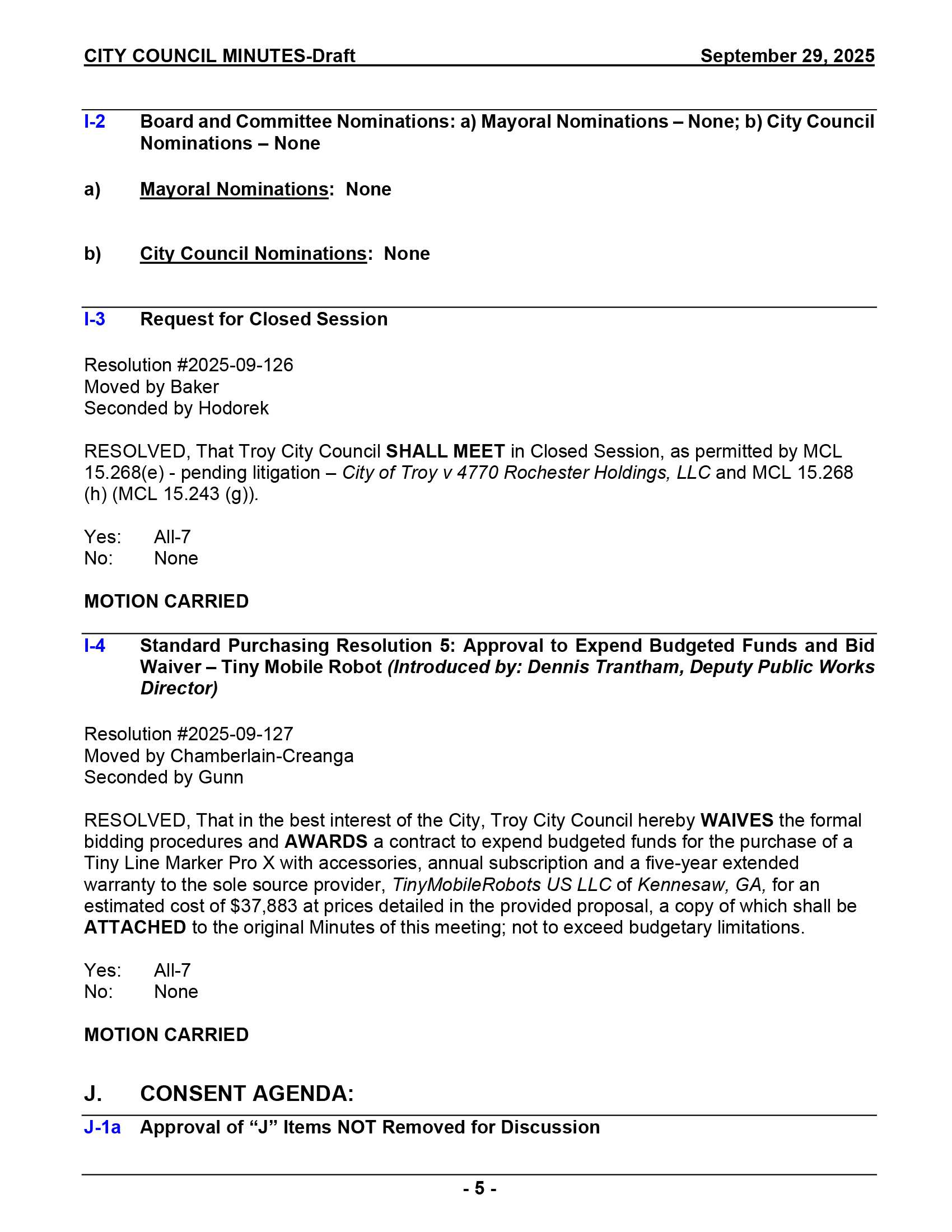 CITY COUNCIL MINUTES-Draft September 29, 2025

I-2 Board and Committee Nominations: a) Mayoral Nominations – None; b) City Council Nominations – None

a) Mayoral Nominations: None

b) City Council Nominations: None

I-3 Request for Closed Session

Resolution #2025-09-126
Moved by Baker
Seconded by Hodorek

RESOLVED, That Troy City Council SHALL MEET in Closed Session, as permitted by MCL 15.268(e) - pending litigation – City of Troy v 4770 Rochester Holdings, LLC and MCL 15.268 (h) (MCL 15.243 (g)).

Yes: All-7
No: None

MOTION CARRIED

I-4 Standard Purchasing Resolution 5: Approval to Expend Budgeted Funds and Bid Waiver – Tiny Mobile Robot (Introduced by: Dennis Trantham, Deputy Public Works Director)

Resolution #2025-09-127
Moved by Chamberlain-Creanga
Seconded by Gunn

RESOLVED, That in the best interest of the City, Troy City Council hereby WAIVES the formal bidding procedures and AWARDS a contract to expend budgeted funds for the purchase of a Tiny Line Marker Pro X with accessories, annual subscription and a five-year extended warranty to the sole source provider, TinyMobileRobots US LLC of Kennesaw, GA, for an estimated cost of $37,883 at prices detailed in the provided proposal, a copy of which shall be ATTACHED to the original Minutes of this meeting; not to exceed budgetary limitations.

Yes: All-7
No: None

MOTION CARRIED

J. CONSENT AGENDA:

J-1a Approval of “J” Items NOT Removed for Discussion

- 5 -